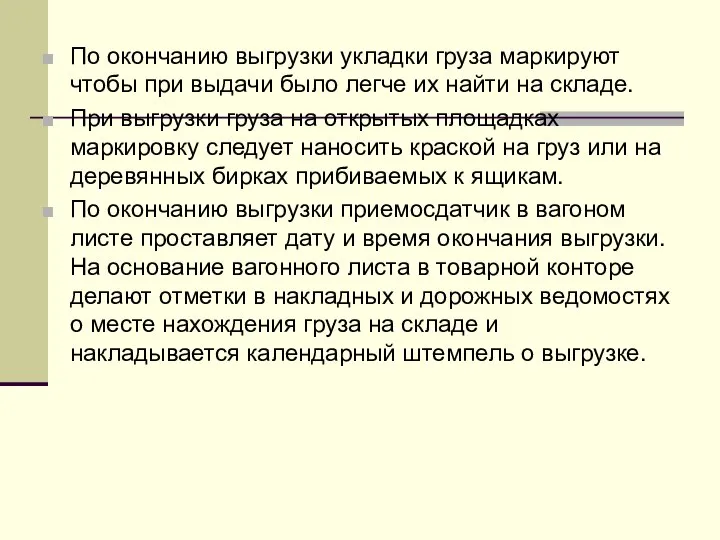 По окончанию выгрузки укладки груза маркируют чтобы при выдачи было легче их найти на складе.

При выгрузки груза на открытых площадках маркировку следует наносить краской на груз или на деревянных бирках прибиваемых к ящикам.

По окончанию выгрузки приемосдатчик в вагоном листе проставляет дату и время окончания выгрузки. На основание вагонного листа в товарной конторе делают отметки в накладных и дорожных ведомостях о месте нахождения груза на складе и накладывается календарный штемпель о выгрузке.